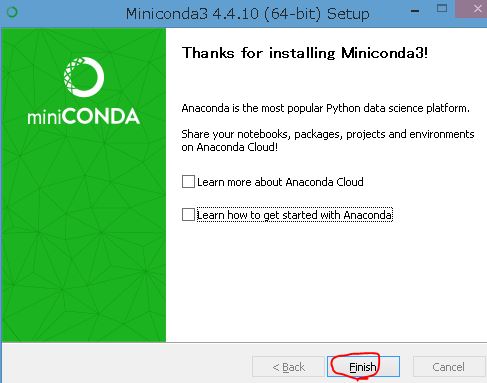 Miniconda3 4.4.10 (64-bit) Setup

miniCONDA

Thanks for installing Miniconda3!

Anaconda is the most popular Python data science platform.

Share your notebooks, packages, projects and environments on Anaconda Cloud!

Learn more about Anaconda Cloud

Learn how to get started with Anaconda

< Back

Finish

Cancel